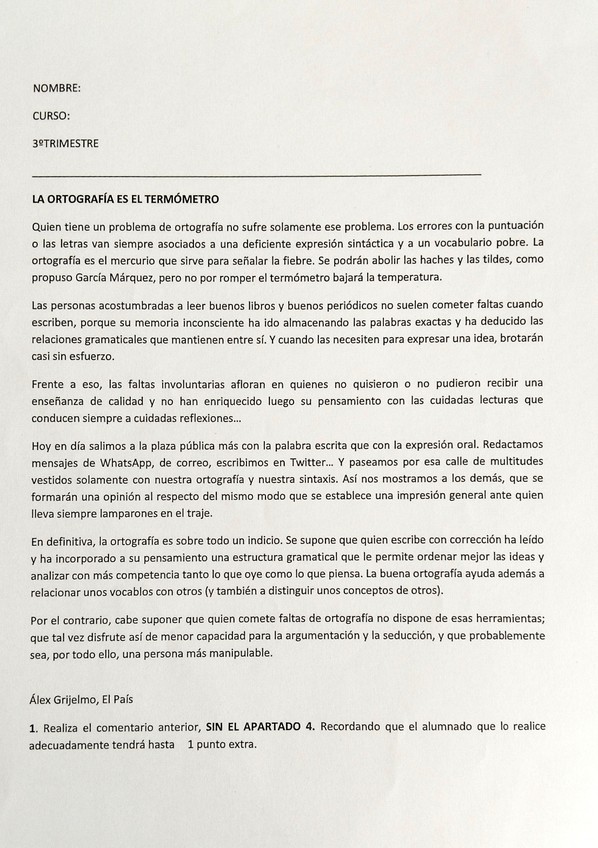 NOMBRE:

CURSO:

3ºTRIMESTRE

LA ORTOGRAFÍA ES EL TERMÓMETRO

Quien tiene un problema de ortografía no sufre solamente ese problema. Los errores con la puntuación o las letras van siempre asociados a una deficiente expresión sintáctica y a un vocabulario pobre. La ortografía es el mercurio que sirve para señalar la fiebre. Se podrán abolir las haches y las tildes, como propuso García Márquez, pero no por romper el termómetro bajará la temperatura.

Las personas acostumbradas a leer buenos libros y buenos periódicos no suelen cometer faltas cuando escriben, porque su memoria inconsciente ha ido almacenando las palabras exactas y ha deducido las relaciones gramaticales que mantienen entre sí. Y cuando las necesiten para expresar una idea, brotarán casi sin esfuerzo.

Frente a eso, las faltas involuntarias afloran en quienes no quisieron o no pudieron recibir una enseñanza de calidad y no han enriquecido luego su pensamiento con las cuidadas lecturas que conducen siempre a cuidadas reflexiones…

Hoy en día salimos a la plaza pública más con la palabra escrita que con la expresión oral. Redactamos mensajes de WhatsApp, de correo, escribimos en Twitter… Y paseamos por esa calle de multitudes vestidos solamente con nuestra ortografía y nuestra sintaxis. Así nos mostramos a los demás, que se formarán una opinión al respecto del mismo modo que se establece una impresión general ante quien lleva siempre lamparones en el traje.

En definitiva, la ortografía es sobre todo un indicio. Se supone que quien escribe con corrección ha leído y ha incorporado a su pensamiento una estructura gramatical que le permite ordenar mejor las ideas y analizar con más competencia tanto lo que oye como lo que piensa. La buena ortografía ayuda además a relacionar unos vocablos con otros (y también a distinguir unos conceptos de otros).

Por el contrario, cabe suponer que quien comete faltas de ortografía no dispone de esas herramientas; que tal vez disfrute así de menor capacidad para la argumentación y la seducción, y que probablemente sea, por todo ello, una persona más manipulable.

Álex Grijelmo, El País

1. Realiza el comentario anterior, SIN EL APARTADO 4. Recordando que el alumnado que lo realice adecuadamente tendrá hasta 1 punto extra.